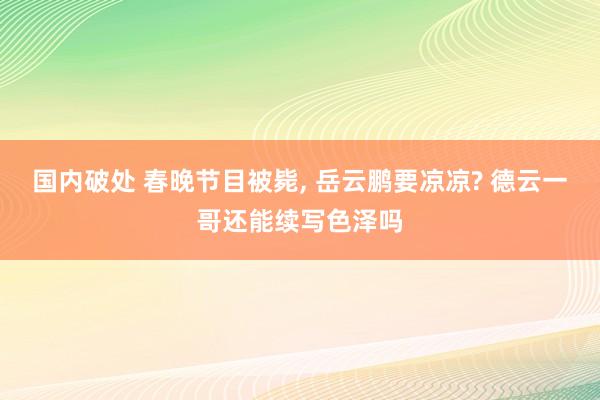 国内破处 春晚节目被毙, 岳云鹏要凉凉? 德云一哥还能续写色泽吗